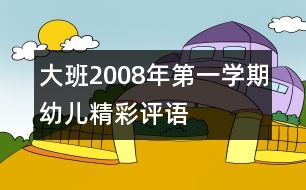 大班2008年第一学期幼儿精彩评语